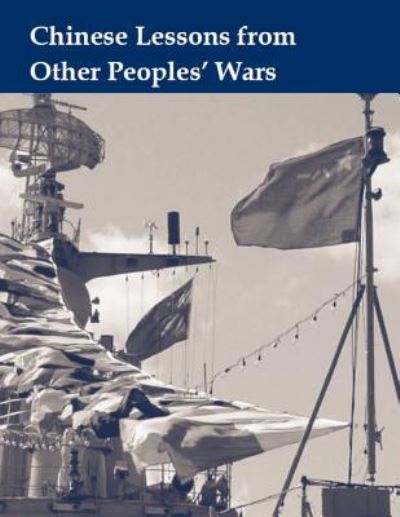 Chinese Lessons from Other Peoples' Wars